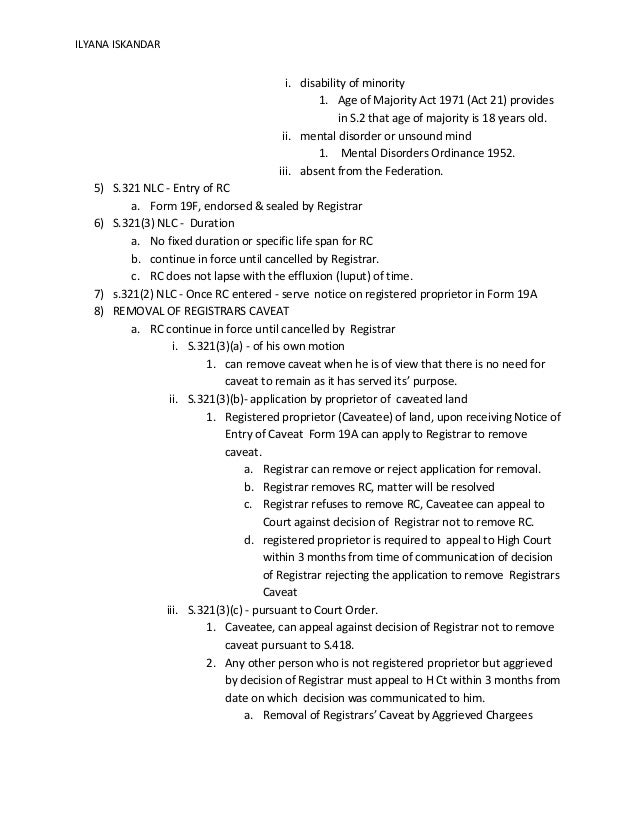 ILYANA ISKANDAR

i. disability of minority
1. Age of Majority Act 1971 (Act 21) provides in S.2 that age of majority is 18 years old.
ii. mental disorder or unsound mind
1. Mental Disorders Ordinance 1952.
iii. absent from the Federation.

5) S.321 NLC - Entry of RC
a. Form 19F, endorsed & sealed by Registrar
6) S.321(3) NLC - Duration
a. No fixed duration or specific life span for RC
b. continue in force until cancelled by Registrar.
c. RC does not lapse with the effluxion (luput) of time.
7) s.321(2) NLC - Once RC entered - serve notice on registered proprietor in Form 19A
8) REMOVAL OF REGISTRARS CAVEAT
a. RC continue in force until cancelled by Registrar
i. S.321(3)(a) - of his own motion
1. can remove caveat when he is of view that there is no need for caveat to remain as it has served its' purpose.
ii. S.321(3)(b)- application by proprietor of caveated land
1. Registered proprietor (Caveatee) of land, upon receiving Notice of Entry of Caveat Form 19A can apply to Registrar to remove caveat.
a. Registrar can remove or reject application for removal.
b. Registrar removes RC, matter will be resolved
c. Registrar refuses to remove RC, Caveatee can appeal to Court against decision of Registrar not to remove RC.
d. registered proprietor is required to appeal to High Court within 3 months from time of communication of decision of Registrar rejecting the application to remove Registrars Caveat
iii. S.321(3)(c) - pursuant to Court Order.
1. Caveatee, can appeal against decision of Registrar not to remove caveat pursuant to S.418.
2. Any other person who is not registered proprietor but aggrieved by decision of Registrar must appeal to H Ct within 3 months from date on which decision was communicated to him.
a. Removal of Registrars' Caveat by Aggrieved Chargees